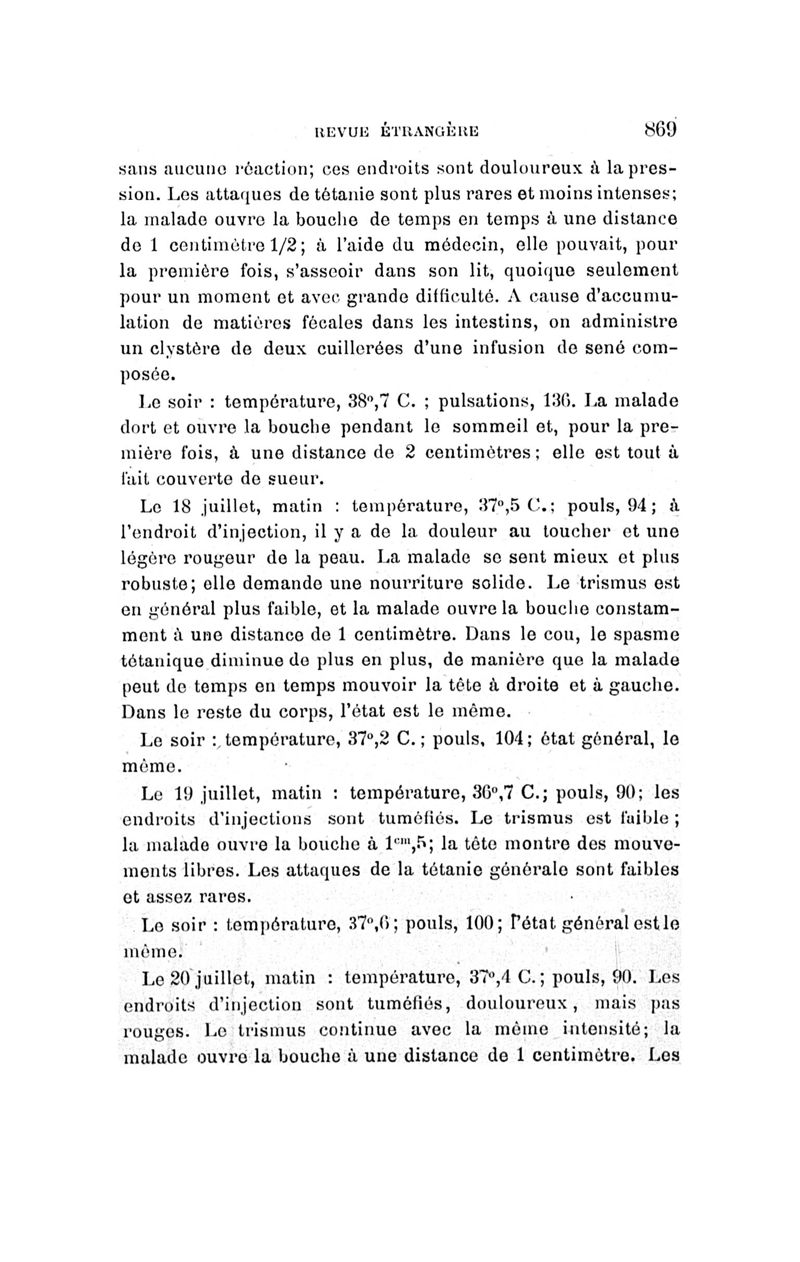 REVUE ÉTRANGÈRE 869

sans aucune réaction; ces endroits sont douloureux à la pression. Les attaques de tétanie sont plus rares et moins intenses; la malade ouvre la bouche de temps en temps à une distance de 1 centimètre 1/2; à l'aide du médecin, elle pouvait, pour la première fois, s'asseoir dans son lit, quoique seulement pour un moment et avec grande difficulté. A cause d'accumulation de matières fécales dans les intestins, on administre un clystère de deux cuillerées d'une infusion de sené composée.

Le soir : température, 38°,7 C. ; pulsations, 136. La malade dort et ouvre la bouche pendant le sommeil et, pour la première fois, à une distance de 2 centimètres; elle est tout à fait couverte de sueur.

Le 18 juillet, matin : température, 37°,5 C.; pouls, 94; à l'endroit d'injection, il y a de la douleur au toucher et une légère rougeur de la peau. La malade se sent mieux et plus robuste; elle demande une nourriture solide. Le trismus est en général plus faible, et la malade ouvre la bouche constamment à une distance de 1 centimètre. Dans le cou, le spasme tétanique diminue de plus en plus, de manière que la malade peut de temps en temps mouvoir la tête à droite et à gauche. Dans le reste du corps, l'état est le même.

Le soir : température, 37°,2 C.; pouls, 104; état général, le même.

Le 19 juillet, matin : température, 36°,7 C.; pouls, 90; les endroits d'injections sont tuméfiés. Le trismus est faible; la malade ouvre la bouche à $1^{cm},5$; la tête montre des mouvements libres. Les attaques de la tétanie générale sont faibles et assez rares.

Le soir : température, 37°,6; pouls, 100; l'état général est le même.

Le 20 juillet, matin : température, 37°,4 C.; pouls, 90. Les endroits d'injection sont tuméfiés, douloureux, mais pas rouges. Le trismus continue avec la même intensité; la malade ouvre la bouche à une distance de 1 centimètre. Les